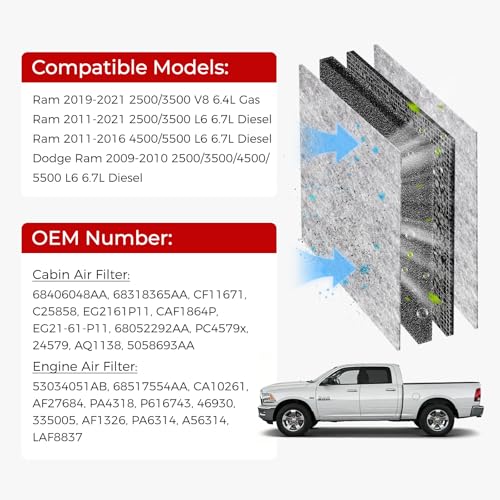 Compatible Models:

Ram 2019-2021 2500/3500 V8 6.4L Gas
Ram 2011-2021 2500/3500 L6 6.7L Diesel
Ram 2011-2016 4500/5500 L6 6.7L Diesel
Dodge Ram 2009-2010 2500/3500/4500/5500 L6 6.7L Diesel

OEM Number:

Cabin Air Filter:
68406048AA, 68318365AA, CF11671, C25858, EG2161P11, CAF1864P, EG21-61-P11, 68052292AA, PC4579x, 24579, AQ1138, 5058693AA

Engine Air Filter:
53034051AB, 68517554AA, CA10261, AF27684, PA4318, P616743, 46930, 335005, AF1326, PA6314, A56314, LAF8837